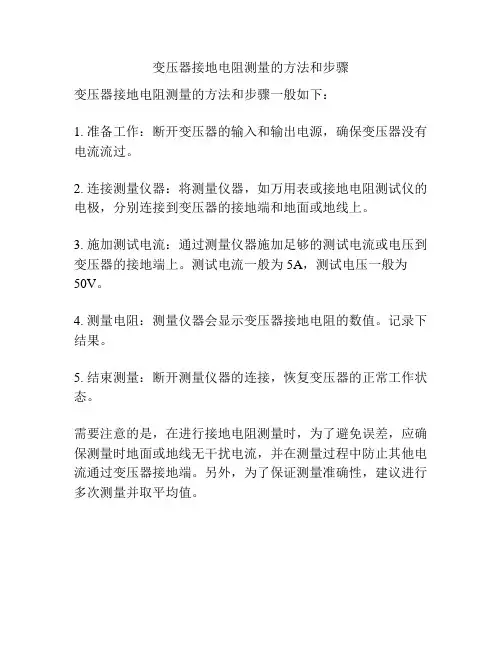 变压器接地电阻测量的方法和步骤

变压器接地电阻测量的方法和步骤一般如下：

1. 准备工作：断开变压器的输入和输出电源，确保变压器没有电流流过。

2. 连接测量仪器：将测量仪器，如万用表或接地电阻测试仪的电极，分别连接到变压器的接地端和地面或地线上。

3. 施加测试电流：通过测量仪器施加足够的测试电流或电压到变压器的接地端上。测试电流一般为 5A，测试电压一般为 50V。

4. 测量电阻：测量仪器会显示变压器接地电阻的数值。记录下结果。

5. 结束测量：断开测量仪器的连接，恢复变压器的正常工作状态。

需要注意的是，在进行接地电阻测量时，为了避免误差，应确保测量时地面或地线无干扰电流，并在测量过程中防止其他电流通过变压器接地端。另外，为了保证测量准确性，建议进行多次测量并取平均值。